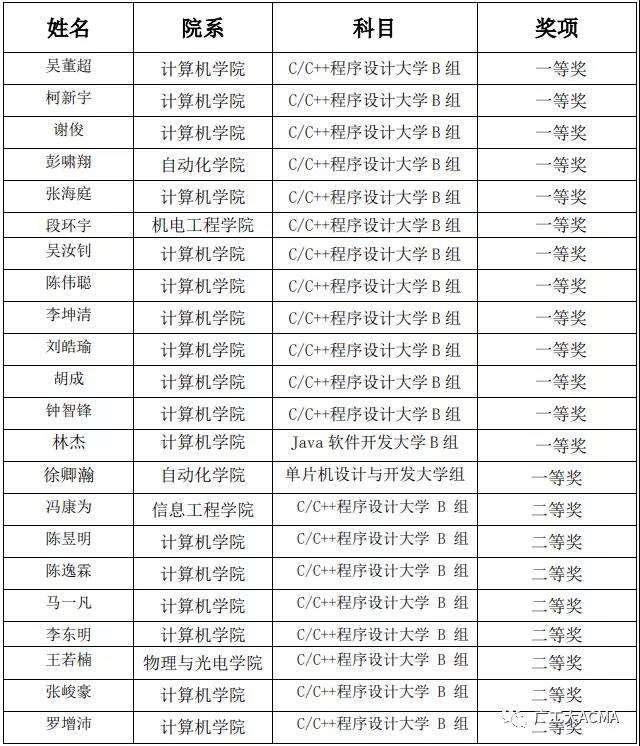 | 姓名 | 院系 | 科目 | 奖项 |
|---|---|---|---|
| 吴董超 | 计算机学院 | C/C++程序设计大学 B 组 | 一等奖 |
| 柯新宇 | 计算机学院 | C/C++程序设计大学 B 组 | 一等奖 |
| 谢俊 | 计算机学院 | C/C++程序设计大学 B 组 | 一等奖 |
| 彭啸翔 | 自动化学院 | C/C++程序设计大学 B 组 | 一等奖 |
| 张海庭 | 计算机学院 | C/C++程序设计大学 B 组 | 一等奖 |
| 段环宇 | 机电工程学院 | C/C++程序设计大学 B 组 | 一等奖 |
| 吴汝钊 | 计算机学院 | C/C++程序设计大学 B 组 | 一等奖 |
| 陈伟聪 | 计算机学院 | C/C++程序设计大学 B 组 | 一等奖 |
| 李坤清 | 计算机学院 | C/C++程序设计大学 B 组 | 一等奖 |
| 刘皓瑜 | 计算机学院 | C/C++程序设计大学 B 组 | 一等奖 |
| 胡成 | 计算机学院 | C/C++程序设计大学 B 组 | 一等奖 |
| 钟智锋 | 计算机学院 | C/C++程序设计大学 B 组 | 一等奖 |
| 林杰 | 计算机学院 | Java 软件开发大学 B 组 | 一等奖 |
| 徐卿瀚 | 自动化学院 | 单片机设计与开发大学组 | 一等奖 |
| 冯康为 | 信息工程学院 | C/C++程序设计大学 B 组 | 二等奖 |
| 陈昱明 | 计算机学院 | C/C++程序设计大学 B 组 | 二等奖 |
| 陈逸霖 | 计算机学院 | C/C++程序设计大学 B 组 | 二等奖 |
| 马一凡 | 计算机学院 | C/C++程序设计大学 B 组 | 二等奖 |
| 李东明 | 计算机学院 | C/C++程序设计大学 B 组 | 二等奖 |
| 王若楠 | 物理与光电学院 | C/C++程序设计大学 B 组 | 二等奖 |
| 张峻豪 | 计算机学院 | C/C++程序设计大学 B 组 | 二等奖 |
| 罗增沛 | 计算机学院 | C/C++程序设计大学 B 组 | 二等奖 |

广工ACMA